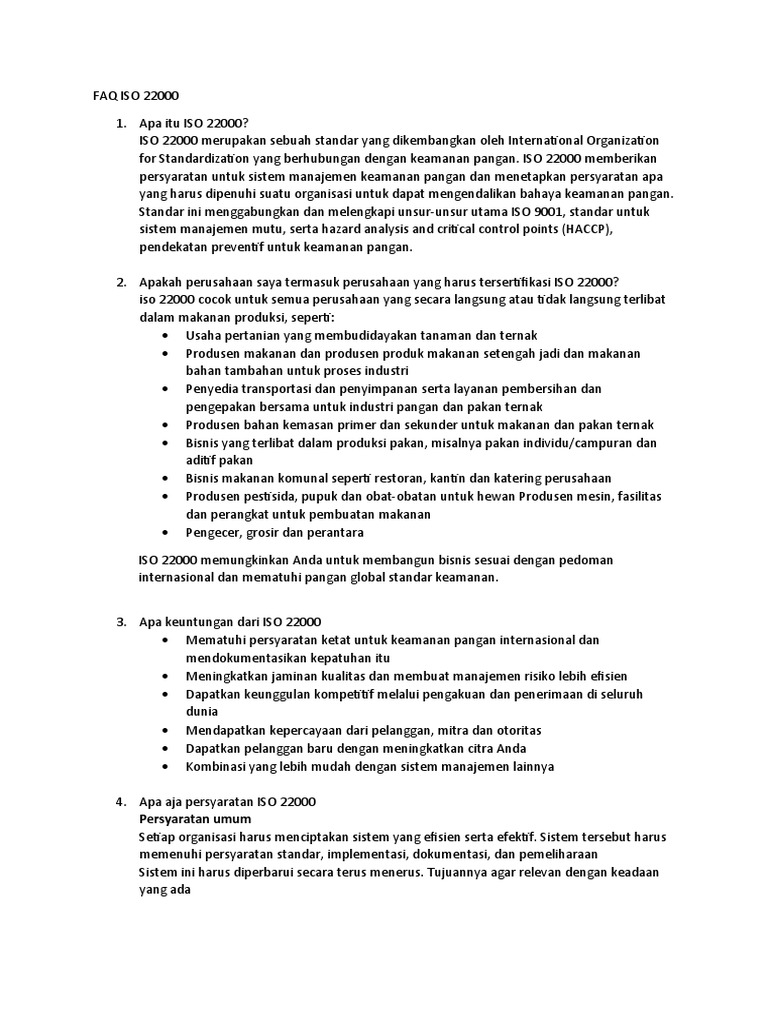 FAQ ISO 22000

1. Apa itu ISO 22000?
ISO 22000 merupakan sebuah standar yang dikembangkan oleh International Organization for Standardization yang berhubungan dengan keamanan pangan. ISO 22000 memberikan persyaratan untuk sistem manajemen keamanan pangan dan menetapkan persyaratan apa yang harus dipenuhi suatu organisasi untuk dapat mengendalikan bahaya keamanan pangan. Standar ini menggabungkan dan melengkapi unsur-unsur utama ISO 9001, standar untuk sistem manajemen mutu, serta hazard analysis and critical control points (HACCP), pendekatan preventif untuk keamanan pangan.

2. Apakah perusahaan saya termasuk perusahaan yang harus tersertifikasi ISO 22000?
iso 22000 cocok untuk semua perusahaan yang secara langsung atau tidak langsung terlibat dalam makanan produksi, seperti:
• Usaha pertanian yang membudidayakan tanaman dan ternak
• Produsen makanan dan produsen produk makanan setengah jadi dan makanan bahan tambahan untuk proses industri
• Penyedia transportasi dan penyimpanan serta layanan pembersihan dan pengepakan bersama untuk industri pangan dan pakan ternak
• Produsen bahan kemasan primer dan sekunder untuk makanan dan pakan ternak
• Bisnis yang terlibat dalam produksi pakan, misalnya pakan individu/campuran dan aditif pakan
• Bisnis makanan komunal seperti restoran, kantin dan katering perusahaan
• Produsen pestisida, pupuk dan obat-obatan untuk hewan Produsen mesin, fasilitas dan perangkat untuk pembuatan makanan
• Pengecer, grosir dan perantara

ISO 22000 memungkinkan Anda untuk membangun bisnis sesuai dengan pedoman internasional dan mematuhi pangan global standar keamanan.

3. Apa keuntungan dari ISO 22000
• Mematuhi persyaratan ketat untuk keamanan pangan internasional dan mendokumentasikan kepatuhan itu
• Meningkatkan jaminan kualitas dan membuat manajemen risiko lebih efisien
• Dapatkan keunggulan kompetitif melalui pengakuan dan penerimaan di seluruh dunia
• Mendapatkan kepercayaan dari pelanggan, mitra dan otoritas
• Dapatkan pelanggan baru dengan meningkatkan citra Anda
• Kombinasi yang lebih mudah dengan sistem manajemen lainnya

4. Apa aja persyaratan ISO 22000
Persyaratan umum
Setiap organisasi harus menciptakan sistem yang efisien serta efektif. Sistem tersebut harus memenuhi persyaratan standar, implementasi, dokumentasi, dan pemeliharaan
Sistem ini harus diperbarui secara terus menerus. Tujuannya agar relevan dengan keadaan yang ada